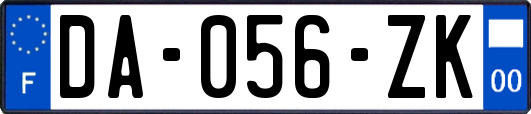 F

DA-056-ZK

00